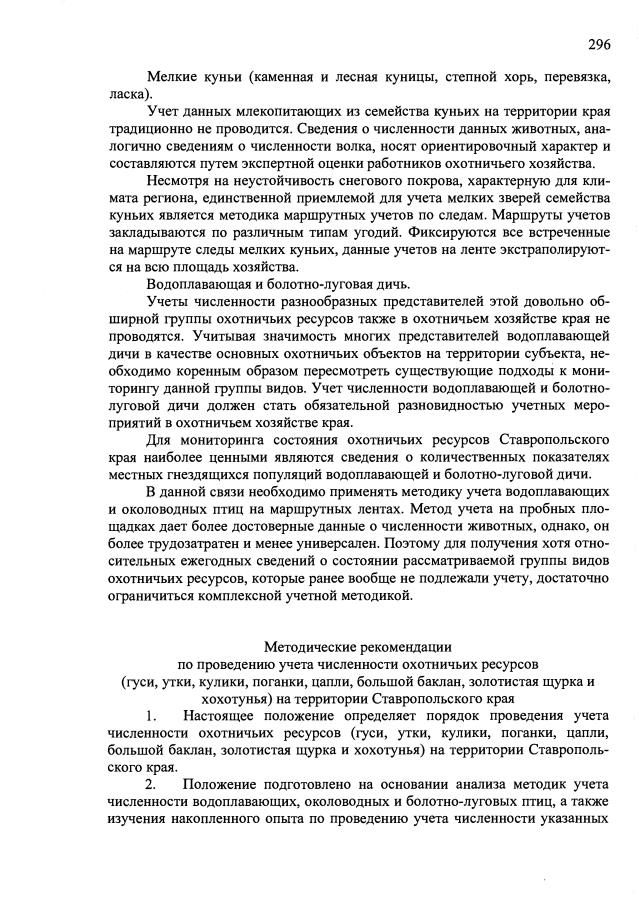 296

Мелкие куньи (каменная и лесная куницы, степной хорь, перевязка, ласка).

Учет данных млекопитающих из семейства куньих на территории края традиционно не проводится. Сведения о численности данных животных, аналогично сведениям о численности волка, носят ориентировочный характер и составляются путем экспертной оценки работников охотничьего хозяйства.

Несмотря на неустойчивость снегового покрова, характерную для климата региона, единственной приемлемой для учета мелких зверей семейства куньих является методика маршрутных учетов по следам. Маршруты учетов закладываются по различным типам угодий. Фиксируются все встреченные на маршруте следы мелких куньих, данные учетов на ленте экстраполируются на всю площадь хозяйства.

Водоплавающая и болотно-луговая дичь.

Учеты численности разнообразных представителей этой довольно обширной группы охотничьих ресурсов также в охотничьем хозяйстве края не проводятся. Учитывая значимость многих представителей водоплавающей дичи в качестве основных охотничьих объектов на территории субъекта, необходимо коренным образом пересмотреть существующие подходы к мониторингу данной группы видов. Учет численности водоплавающей и болотно-луговой дичи должен стать обязательной разновидностью учетных мероприятий в охотничьем хозяйстве края.

Для мониторинга состояния охотничьих ресурсов Ставропольского края наиболее ценными являются сведения о количественных показателях местных гнездящихся популяций водоплавающей и болотно-луговой дичи.

В данной связи необходимо применять методику учета водоплавающих и околоводных птиц на маршрутных лентах. Метод учета на пробных площадках дает более достоверные данные о численности животных, однако, он более трудозатратен и менее универсален. Поэтому для получения хотя относительных ежегодных сведений о состоянии рассматриваемой группы видов охотничьих ресурсов, которые ранее вообще не подлежали учету, достаточно ограничиться комплексной учетной методикой.

Методические рекомендации
по проведению учета численности охотничьих ресурсов
(гуси, утки, кулики, поганки, цапли, большой баклан, золотистая щурка и хохотунья) на территории Ставропольского края

1. Настоящее положение определяет порядок проведения учета численности охотничьих ресурсов (гуси, утки, кулики, поганки, цапли, большой баклан, золотистая щурка и хохотунья) на территории Ставропольского края.

2. Положение подготовлено на основании анализа методик учета численности водоплавающих, околоводных и болотно-луговых птиц, а также изучения накопленного опыта по проведению учета численности указанных